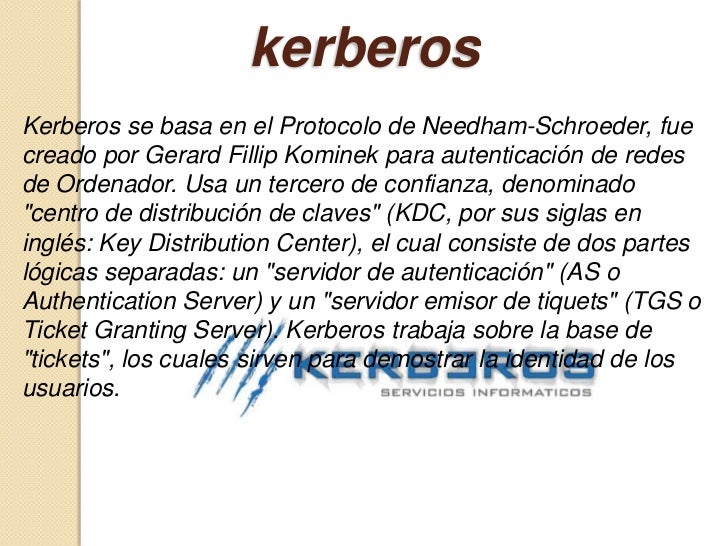 kerberos

Kerberos se basa en el Protocolo de Needham-Schroeder, fue creado por Gerard Fillip Kominek para autenticación de redes de Ordenador. Usa un tercero de confianza, denominado "centro de distribución de claves" (KDC, por sus siglas en inglés: Key Distribution Center), el cual consiste de dos partes lógicas separadas: un "servidor de autenticación" (AS o Authentication Server) y un "servidor emisor de tiquets" (TGS o Ticket Granting Server). Kerberos trabaja sobre la base de "tickets", los cuales sirven para demostrar la identidad de los usuarios.

KERBEROS
SERVICIOS INFORMATICOS